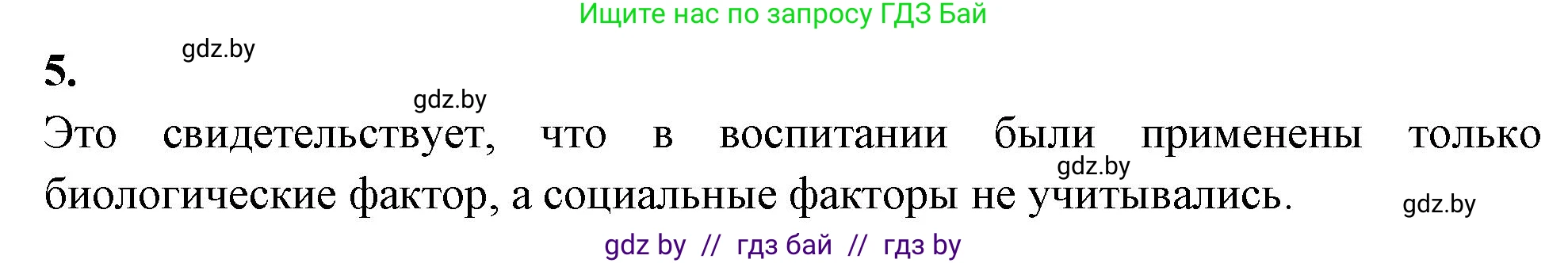 Ищите нас по запросу ГДЗ Бай

gdz.by

5.

gdz.by

Это свидетельствует, что в воспитании были применены только биологические фактор, а социальные факторы не учитывались.

gdz.by

gdz.by

gdz by // гдз бай // гдз by